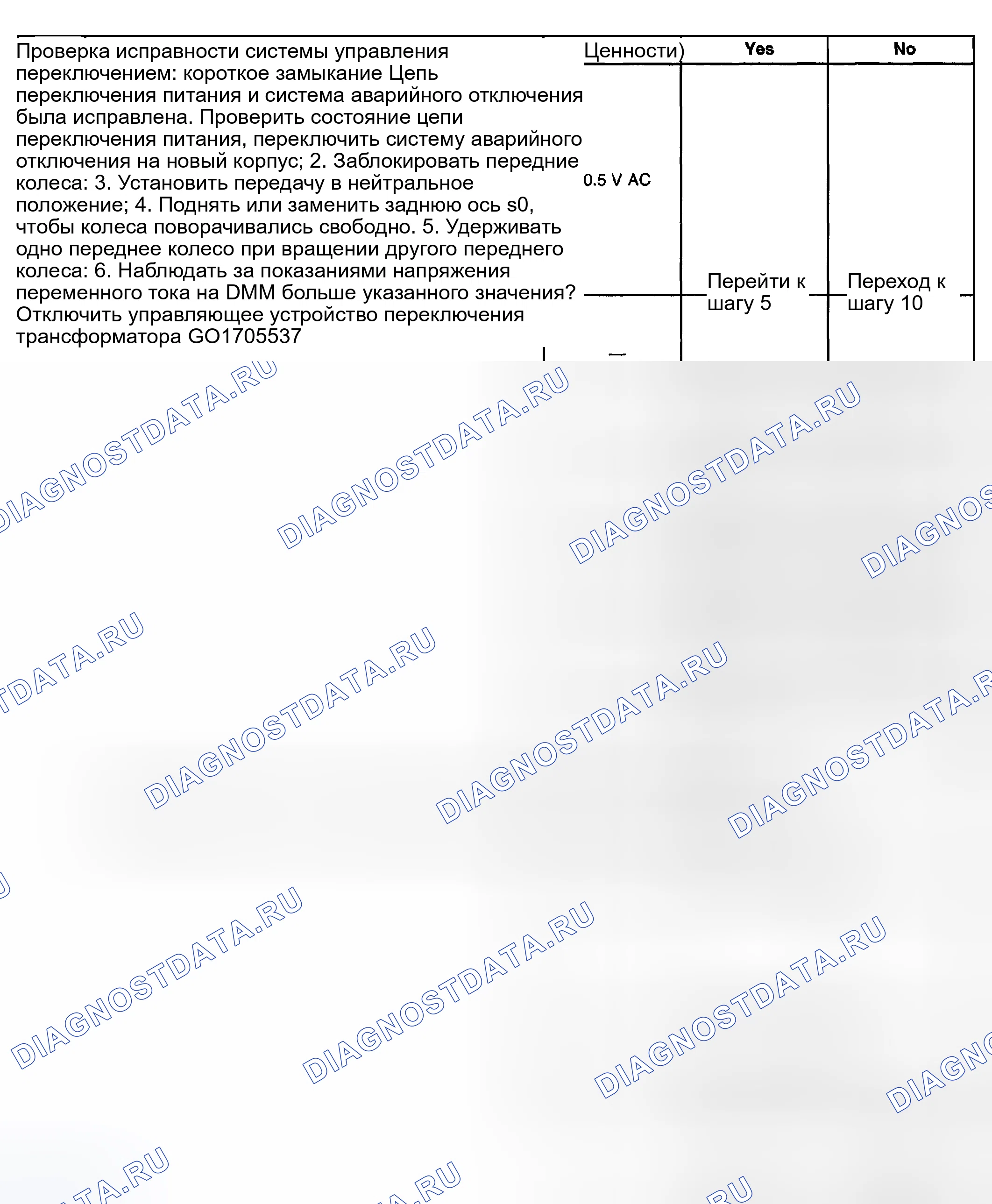 | Проверка исправности системы управления переключением: короткое замыкание Цепь переключения питания и система аварийного отключения была исправлена. Проверить состояние цепи переключения питания, переключить систему аварийного отключения на новый корпус; 2. Заблокировать передние колеса: 3. Установить передачу в нейтральное положение; 4. Поднять или заменить заднюю ось s0, чтобы колеса поворачивались свободно. 5. Удерживать одно переднее колесо при вращении другого переднего колеса: 6. Наблюдать за показаниями напряжения переменного тока на DMM больше указанного значения? Отключить управляющее устройство переключения трансформатора GO1705537 | Ценности) | Yes | No |
|---|---|---|---|
| | 0.5 V AC | Перейти к шагу 5 | Переход к шагу 10 |

DIAGNOSTDATA.RU